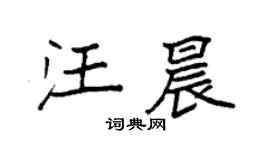 汪晨

词典网